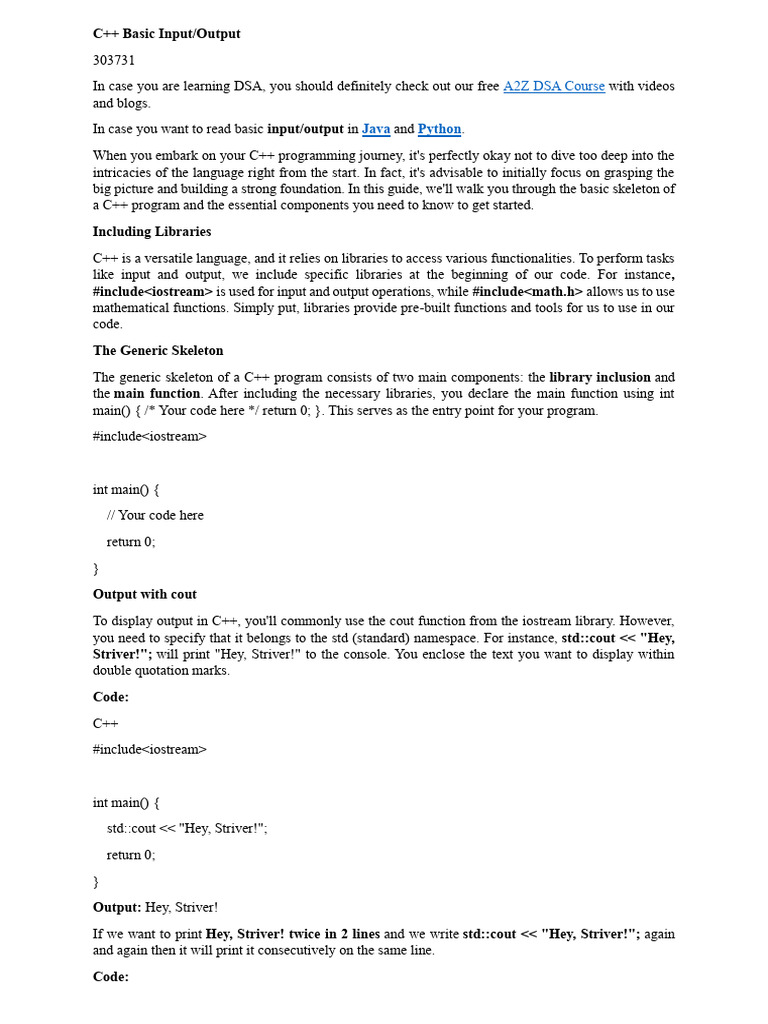 C++ Basic Input/Output

303731

In case you are learning DSA, you should definitely check out our free A2Z DSA Course with videos and blogs.

In case you want to read basic input/output in Java and Python.

When you embark on your C++ programming journey, it's perfectly okay not to dive too deep into the intricacies of the language right from the start. In fact, it's advisable to initially focus on grasping the big picture and building a strong foundation. In this guide, we'll walk you through the basic skeleton of a C++ program and the essential components you need to know to get started.

Including Libraries

C++ is a versatile language, and it relies on libraries to access various functionalities. To perform tasks like input and output, we include specific libraries at the beginning of our code. For instance, #include<iostream> is used for input and output operations, while #include<math.h> allows us to use mathematical functions. Simply put, libraries provide pre-built functions and tools for us to use in our code.

The Generic Skeleton

The generic skeleton of a C++ program consists of two main components: the library inclusion and the main function. After including the necessary libraries, you declare the main function using int main() { /* Your code here */ return 0; }. This serves as the entry point for your program.

#include<iostream>

int main() {

// Your code here

return 0;

}

Output with cout

To display output in C++, you'll commonly use the cout function from the iostream library. However, you need to specify that it belongs to the std (standard) namespace. For instance, std::cout << "Hey, Striver!"; will print "Hey, Striver!" to the console. You enclose the text you want to display within double quotation marks.

Code:

C++

#include<iostream>

int main() {

std::cout << "Hey, Striver!";

return 0;

}

Output: Hey, Striver!

If we want to print Hey, Striver! twice in 2 lines and we write std::cout << "Hey, Striver!"; again and again then it will print it consecutively on the same line.

Code: